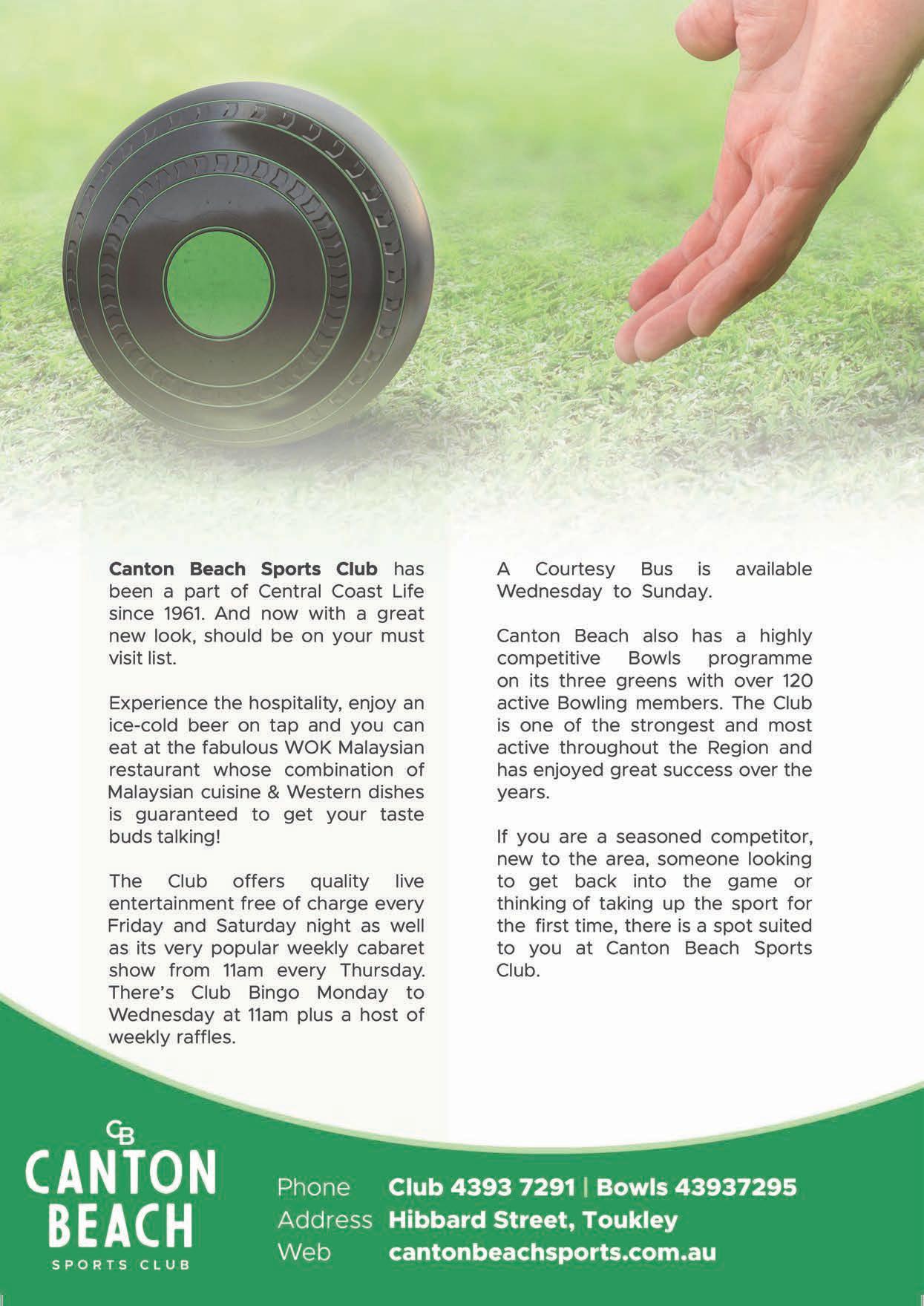 Canton Beach Sports Club has been a part of Central Coast Life since 1961. And now with a great new look, should be on your must visit list.

Experience the hospitality, enjoy an ice-cold beer on tap and you can eat at the fabulous WOK Malaysian restaurant whose combination of Malaysian cuisine & Western dishes is guaranteed to get your taste buds talking!

The Club offers quality live entertainment free of charge every Friday and Saturday night as well as its very popular weekly cabaret show from 11am every Thursday. There's Club Bingo Monday to Wednesday at 11am plus a host of weekly raffles.

A Courtesy Bus is available Wednesday to Sunday.

Canton Beach also has a highly competitive Bowls programme on its three greens with over 120 active Bowling members. The Club is one of the strongest and most active throughout the Region and has enjoyed great success over the years.

If you are a seasoned competitor, new to the area, someone looking to get back into the game or thinking of taking up the sport for the first time, there is a spot suited to you at Canton Beach Sports Club.

CB
CANTON
BEACH
SPORTS CLUB

Phone Club 4393 7291 | Bowls 43937295
Address Hibbard Street, Toukley
Web cantonbeachsports.com.au